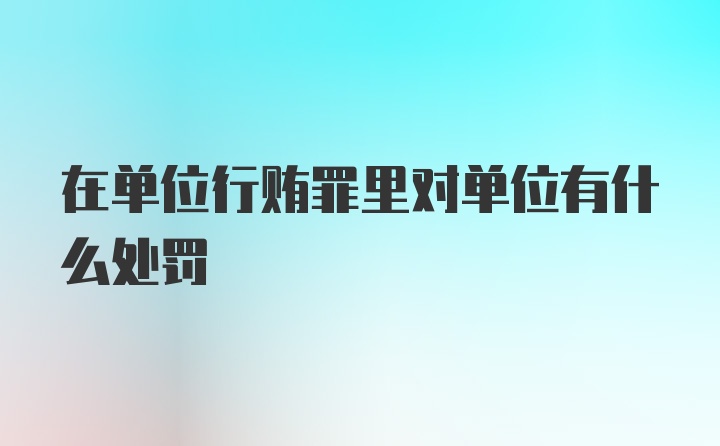 在单位行贿罪里对单位有什么处罚